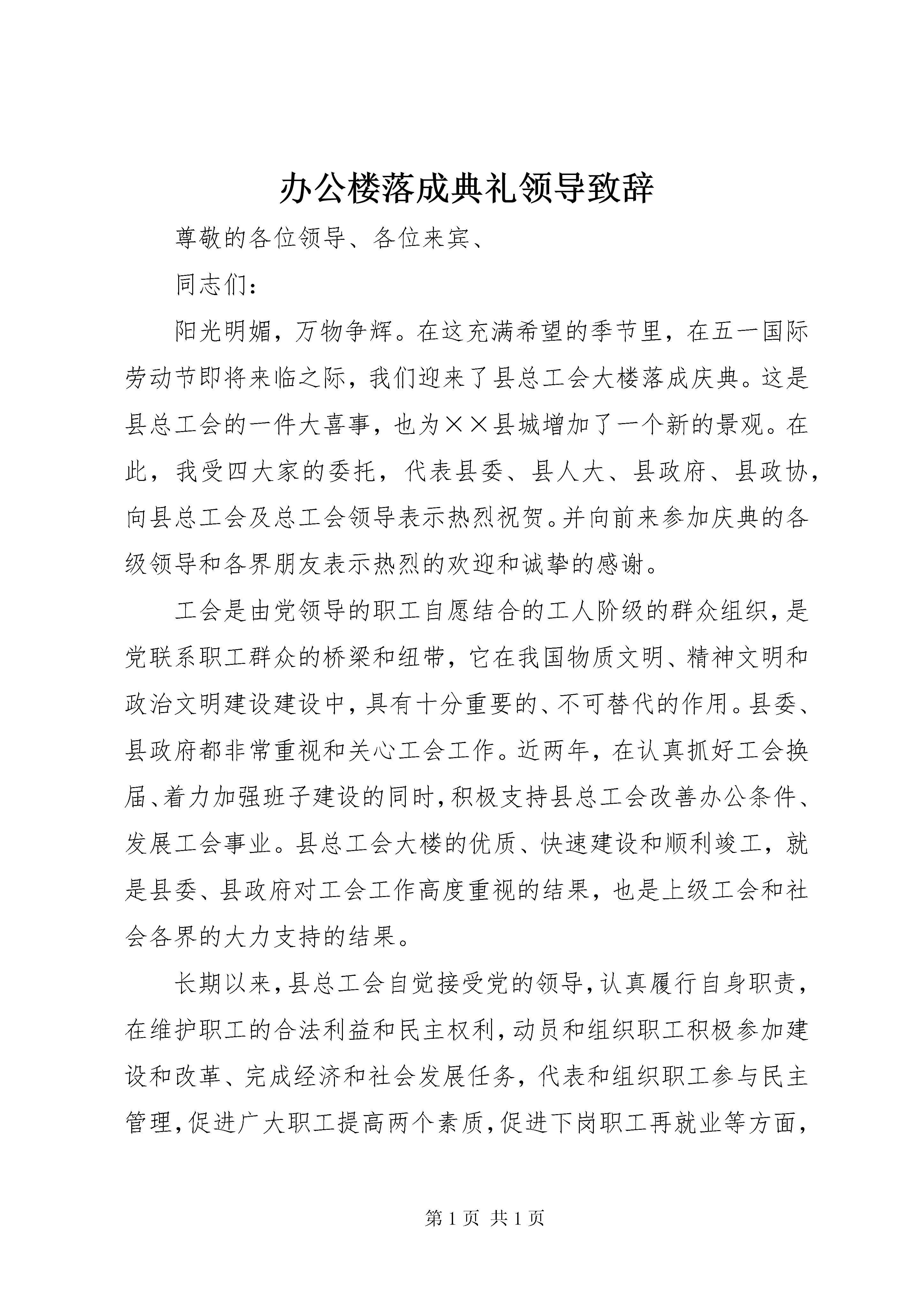 办公楼落成典礼领导致辞

尊敬的各位领导、各位来宾、

同志们：

阳光明媚，万物争辉。在这充满希望的季节里，在五一国际劳动节即将来临之际，我们迎来了县总工会大楼落成庆典。这是县总工会的一件大喜事，也为××县城增加了一个新的景观。在此，我受四大家的委托，代表县委、县人大、县政府、县政协，向县总工会及总工会领导表示热烈祝贺。并向前来参加庆典的各级领导和各界朋友表示热烈的欢迎和诚挚的感谢。

工会是由党领导的职工自愿结合的工人阶级的群众组织，是党联系职工群众的桥梁和纽带，它在我国物质文明、精神文明和政治文明建设建设中，具有十分重要的、不可替代的作用。县委、县政府都非常重视和关心工会工作。近两年，在认真抓好工会换届、着力加强班子建设的同时，积极支持县总工会改善办公条件、发展工会事业。县总工会大楼的优质、快速建设和顺利竣工，就是县委、县政府对工会工作高度重视的结果，也是上级工会和社会各界的大力支持的结果。

长期以来，县总工会自觉接受党的领导，认真履行自身职责，在维护职工的合法利益和民主权利，动员和组织职工积极参加建设和改革、完成经济和社会发展任务，代表和组织职工参与民主管理，促进广大职工提高两个素质，促进下岗职工再就业等方面，

第 1 页 共 1 页